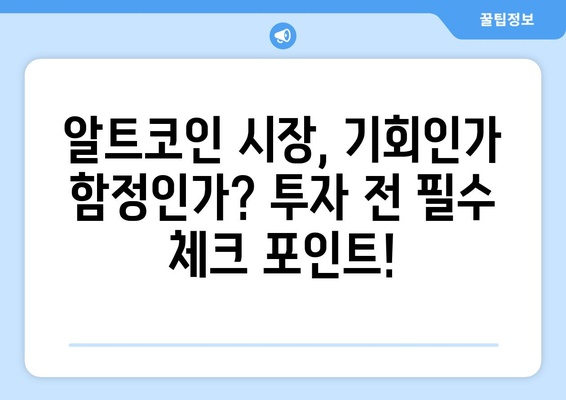 꿀팁정보

알트코인 시장, 기회인가 함정인가? 투자 전 필수 체크 포인트!